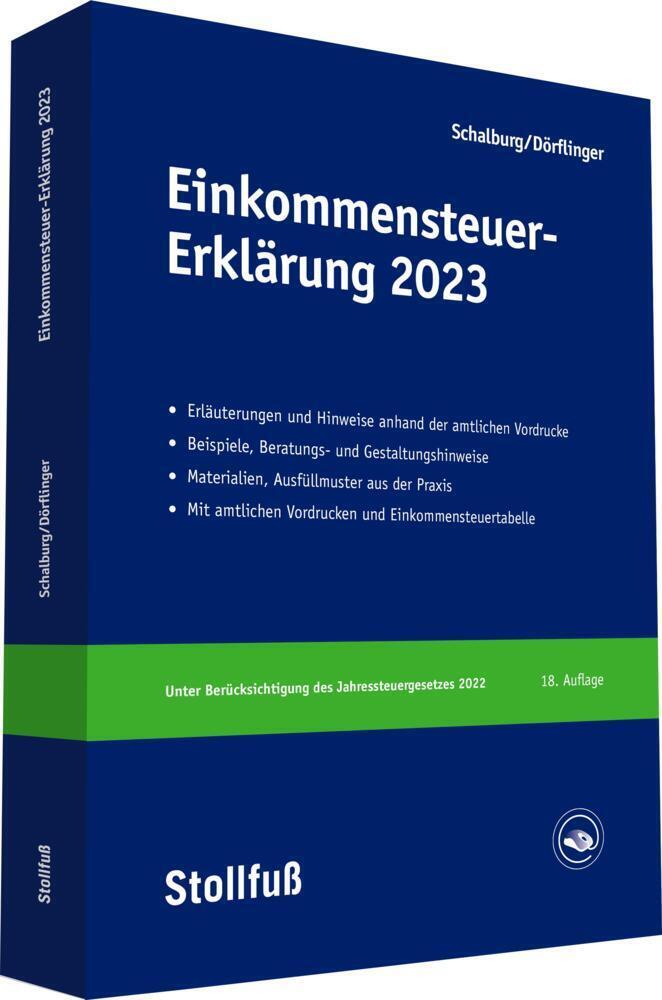 Einkommensteuer-Erklärung 2023

Schalburg/Dörflinger

Stollfuß

Schalburg/Dörflinger

Einkommensteuer-Erklärung 2023

• Erläuterungen und Hinweise anhand der amtlichen Vordrucke
• Beispiele, Beratungs- und Gestaltungshinweise
• Materialien, Ausfüllmuster aus der Praxis
• Mit amtlichen Vordrucken und Einkommensteuertabelle

Unter Berücksichtigung des Jahressteuergesetzes 2022

18. Auflage

Stollfuß